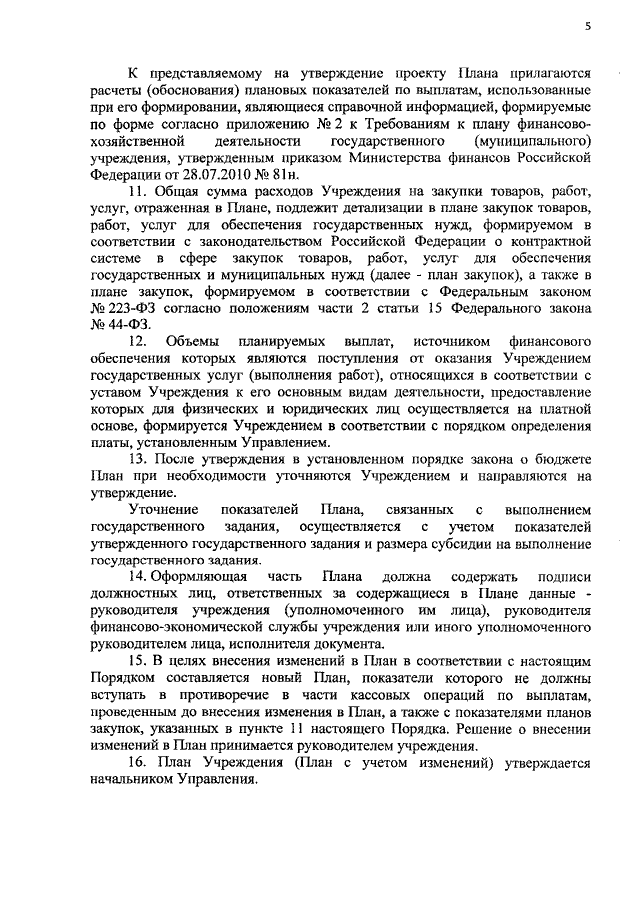 5

К представляемому на утверждение проекту Плана прилагаются расчеты (обоснования) плановых показателей по выплатам, использованные при его формировании, являющиеся справочной информацией, формируемые по форме согласно приложению № 2 к Требованиям к плану финансово-хозяйственной деятельности государственного (муниципального) учреждения, утвержденным приказом Министерства финансов Российской Федерации от 28.07.2010 № 81н.

11. Общая сумма расходов Учреждения на закупки товаров, работ, услуг, отраженная в Плане, подлежит детализации в плане закупок товаров, работ, услуг для обеспечения государственных нужд, формируемом в соответствии с законодательством Российской Федерации о контрактной системе в сфере закупок товаров, работ, услуг для обеспечения государственных и муниципальных нужд (далее - план закупок), а также в плане закупок, формируемом в соответствии с Федеральным законом № 223-ФЗ согласно положениям части 2 статьи 15 Федерального закона № 44-ФЗ.

12. Объемы планируемых выплат, источником финансового обеспечения которых являются поступления от оказания Учреждением государственных услуг (выполнения работ), относящихся в соответствии с уставом Учреждения к его основным видам деятельности, предоставление которых для физических и юридических лиц осуществляется на платной основе, формируется Учреждением в соответствии с порядком определения платы, установленным Управлением.

13. После утверждения в установленном порядке закона о бюджете План при необходимости уточняются Учреждением и направляются на утверждение.

Уточнение показателей Плана, связанных с выполнением государственного задания, осуществляется с учетом показателей утвержденного государственного задания и размера субсидии на выполнение государственного задания.

14. Оформляющая часть Плана должна содержать подписи должностных лиц, ответственных за содержащиеся в Плане данные - руководителя учреждения (уполномоченного им лица), руководителя финансово-экономической службы учреждения или иного уполномоченного руководителем лица, исполнителя документа.

15. В целях внесения изменений в План в соответствии с настоящим Порядком составляется новый План, показатели которого не должны вступать в противоречие в части кассовых операций по выплатам, проведенным до внесения изменения в План, а также с показателями планов закупок, указанных в пункте 11 настоящего Порядка. Решение о внесении изменений в План принимается руководителем учреждения.

16. План Учреждения (План с учетом изменений) утверждается начальником Управления.